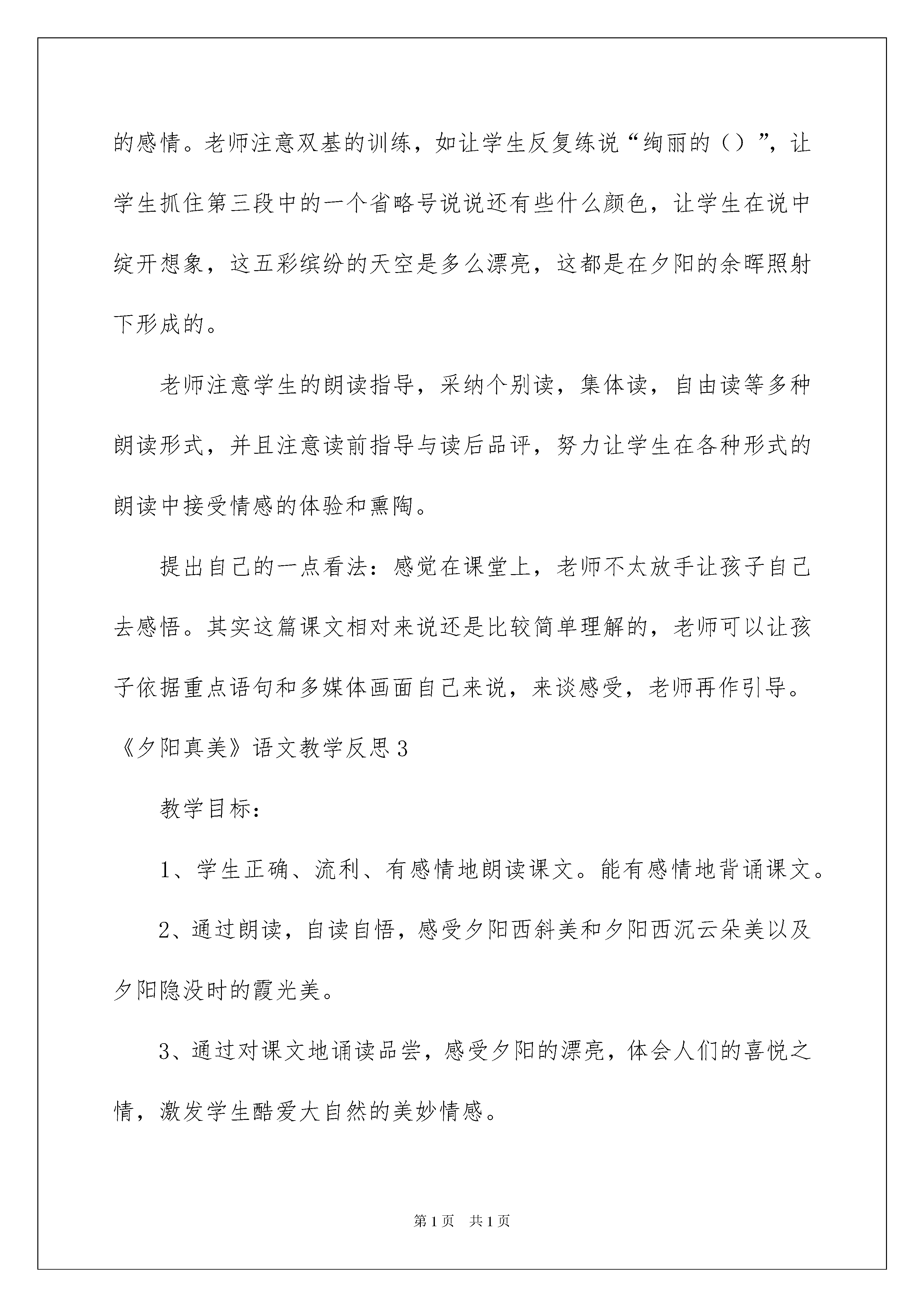 的感情。老师注意双基的训练，如让学生反复练说“绚丽的（）”，让学生抓住第三段中的一个省略号说说还有些什么颜色，让学生在说中绽开想象，这五彩缤纷的天空是多么漂亮，这都是在夕阳的余晖照射下形成的。

老师注意学生的朗读指导，采纳个别读，集体读，自由读等多种朗读形式，并且注意读前指导与读后品评，努力让学生在各种形式的朗读中接受情感的体验和熏陶。

提出自己的一点看法：感觉在课堂上，老师不太放手让孩子自己去感悟。其实这篇课文相对来说还是比较简单理解的，老师可以让孩子依据重点语句和多媒体画面自己来说，来谈感受，老师再作引导。

《夕阳真美》语文教学反思3

教学目标：

1、学生正确、流利、有感情地朗读课文。能有感情地背诵课文。

2、通过朗读，自读自悟，感受夕阳西斜美和夕阳西沉云朵美以及夕阳隐没时的霞光美。

3、通过对课文地诵读品尝，感受夕阳的漂亮，体会人们的喜悦之情，激发学生酷爱大自然的美妙情感。

第1页 共1页